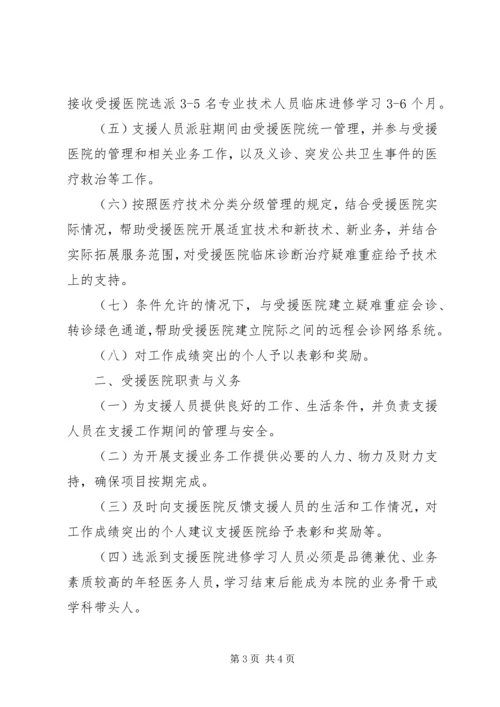 接收受援医院选派 3-5 名专业技术人员临床进修学习 3-6 个月。

（五）支援人员派驻期间由受援医院统一管理，并参与受援医院的管理和相关业务工作，以及义诊、突发公共卫生事件的医疗救治等工作。

（六）按照医疗技术分类分级管理的规定，结合受援医院实际情况，帮助受援医院开展适宜技术和新技术、新业务，并结合实际拓展服务范围，对受援医院临床诊断治疗疑难重症给予技术上的支持。

（七）条件允许的情况下，与受援医院建立疑难重症会诊、转诊绿色通道，帮助受援医院建立院际之间的远程会诊网络系统。

（八）对工作成绩突出的个人予以表彰和奖励。

二、受援医院职责与义务

（一）为支援人员提供良好的工作、生活条件，并负责支援人员在支援工作期间的管理与安全。

（二）为开展支援业务工作提供必要的人力、物力及财力支持，确保项目按期完成。

（三）及时向支援医院反馈支援人员的生活和工作情况，对工作成绩突出的个人建议支援医院给予表彰和奖励等。

（四）选派到支援医院进修学习人员必须是品德兼优、业务素质较高的年轻医务人员，学习结束后能成为本院的业务骨干或学科带头人。

第 3 页 共 4 页